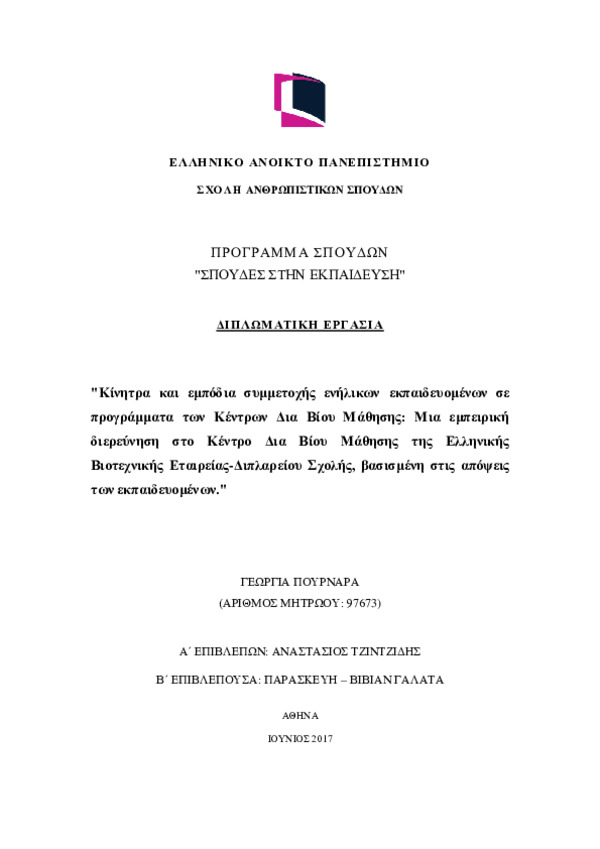 ΕΛΛΗΝΙΚΟ ΑΝΟΙΚΤΟ ΠΑΝΕΠΙΣΤΗΜΙΟ

ΣΧΟΛΗ ΑΝΘΡΩΠΙΣΤΙΚΩΝ ΣΠΟΥΔΩΝ

ΠΡΟΓΡΑΜΜΑ ΣΠΟΥΔΩΝ
"ΣΠΟΥΔΕΣ ΣΤΗΝ ΕΚΠΑΙΔΕΥΣΗ"

ΔΙΠΛΩΜΑΤΙΚΗ ΕΡΓΑΣΙΑ

"Κίνητρα και εμπόδια συμμετοχής ενήλικων εκπαιδευομένων σε προγράμματα των Κέντρων Δια Βίου Μάθησης: Μια εμπειρική διερεύνηση στο Κέντρο Δια Βίου Μάθησης της Ελληνικής Βιοτεχνικής Εταιρείας-Διπλαρείου Σχολής, βασισμένη στις απόψεις των εκπαιδευομένων."

ΓΕΩΡΓΙΑ ΠΟΥΡΝΑΡΑ
(ΑΡΙΘΜΟΣ ΜΗΤΡΩΟΥ: 97673)

Α΄ ΕΠΙΒΛΕΠΩΝ: ΑΝΑΣΤΑΣΙΟΣ ΤΖΙΝΤΖΙΔΗΣ

Β΄ ΕΠΙΒΛΕΠΟΥΣΑ: ΠΑΡΑΣΚΕΥΗ – ΒΙΒΙΑΝ ΓΑΛΑΤΑ

ΑΘΗΝΑ

ΙΟΥΝΙΟΣ 2017